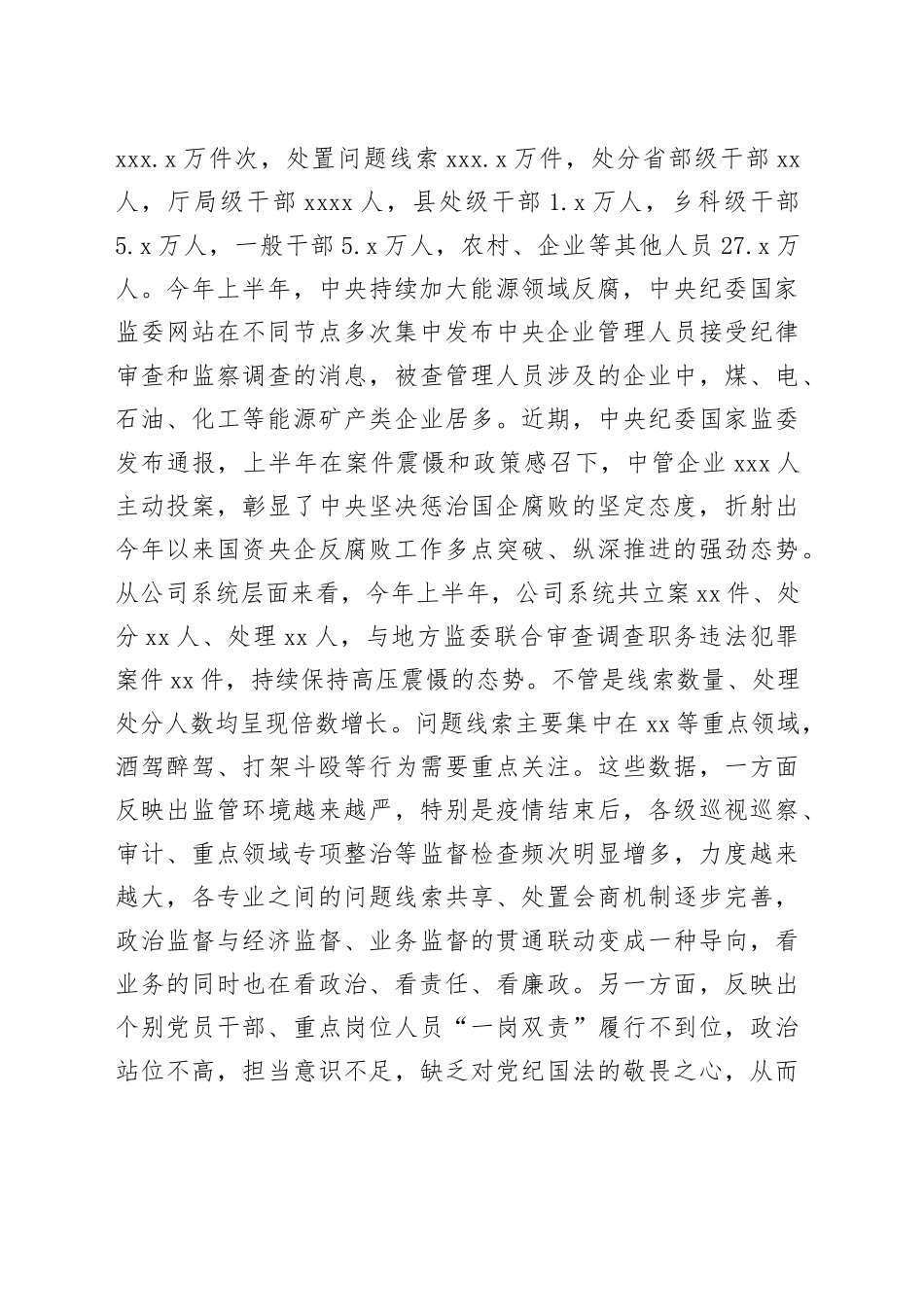 xxx.x万件次，处置问题线索xxx.x万件，处分省部级干部xx人，厅局级干部xxxx人，县处级干部1.x万人，乡科级干部5.x万人，一般干部5.x万人，农村、企业等其他人员27.x万人。今年上半年，中央持续加大能源领域反腐，中央纪委国家监委网站在不同节点多次集中发布中央企业管理人员接受纪律审查和监察调查的消息，被查管理人员涉及的企业中，煤、电、石油、化工等能源矿产类企业居多。近期，中央纪委国家监委发布通报，上半年在案件震慑和政策感召下，中管企业xxx人主动投案，彰显了中央坚决惩治国企腐败的坚定态度，折射出今年以来国资央企反腐败工作多点突破、纵深推进的强劲态势。从公司系统层面来看，今年上半年，公司系统共立案xx件、处分xx人、处理xx人，与地方监委联合审查调查职务违法犯罪案件xx件，持续保持高压震慑的态势。不管是线索数量、处理处分人数均呈现倍数增长。问题线索主要集中在xx等重点领域，酒驾醉驾、打架斗殴等行为需要重点关注。这些数据，一方面反映出监管环境越来越严，特别是疫情结束后，各级巡视巡察、审计、重点领域专项整治等监督检查频次明显增多，力度越来越大，各专业之间的问题线索共享、处置会商机制逐步完善，政治监督与经济监督、业务监督的贯通联动变成一种导向，看业务的同时也在看政治、看责任、看廉政。另一方面，反映出个别党员干部、重点岗位人员“一岗双责”履行不到位，政治站位不高，担当意识不足，缺乏对党纪国法的敬畏之心，从而